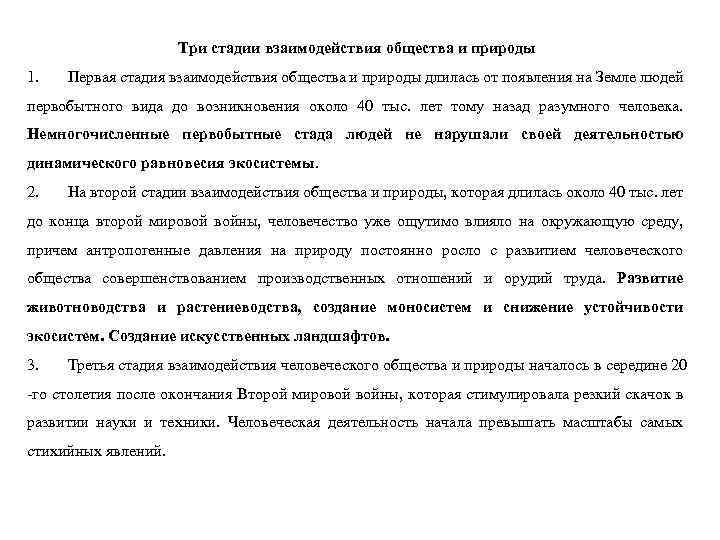 Три стадии взаимодействия общества и природы

1. Первая стадия взаимодействия общества и природы длилась от появления на Земле людей первобытного вида до возникновения около 40 тыс. лет тому назад разумного человека. Немногочисленные первобытные стада людей не нарушали своей деятельностью динамического равновесия экосистемы.

2. На второй стадии взаимодействия общества и природы, которая длилась около 40 тыс. лет до конца второй мировой войны, человечество уже ощутимо влияло на окружающую среду, причем антропогенные давления на природу постоянно росло с развитием человеческого общества совершенствованием производственных отношений и орудий труда. Развитие животноводства и растениеводства, создание моносистем и снижение устойчивости экосистем. Создание искусственных ландшафтов.

3. Третья стадия взаимодействия человеческого общества и природы началось в середине 20 -го столетия после окончания Второй мировой войны, которая стимулировала резкий скачок в развитии науки и техники. Человеческая деятельность начала превышать масштабы самых стихийных явлений.